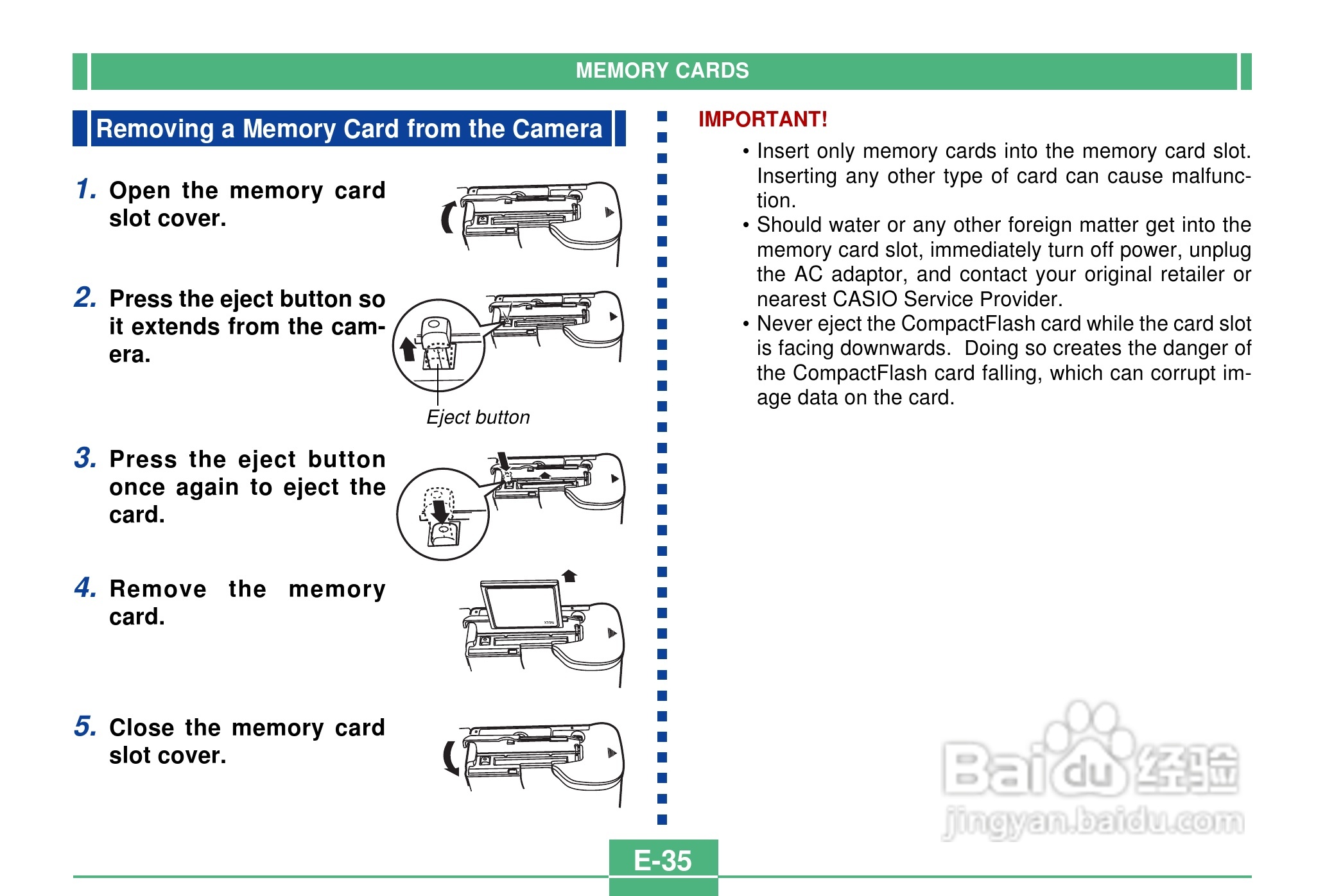 MEMORY CARDS

Removing a Memory Card from the Camera

1. Open the memory card slot cover.

2. Press the eject button so it extends from the camera.

Eject button

3. Press the eject button once again to eject the card.

4. Remove the memory card.

5. Close the memory card slot cover.

IMPORTANT!

• Insert only memory cards into the memory card slot. Inserting any other type of card can cause malfunction.
• Should water or any other foreign matter get into the memory card slot, immediately turn off power, unplug the AC adaptor, and contact your original retailer or nearest CASIO Service Provider.
• Never eject the CompactFlash card while the card slot is facing downwards. Doing so creates the danger of the CompactFlash card falling, which can corrupt image data on the card.

Baidu经验
jingyan.baidu.com

E-35